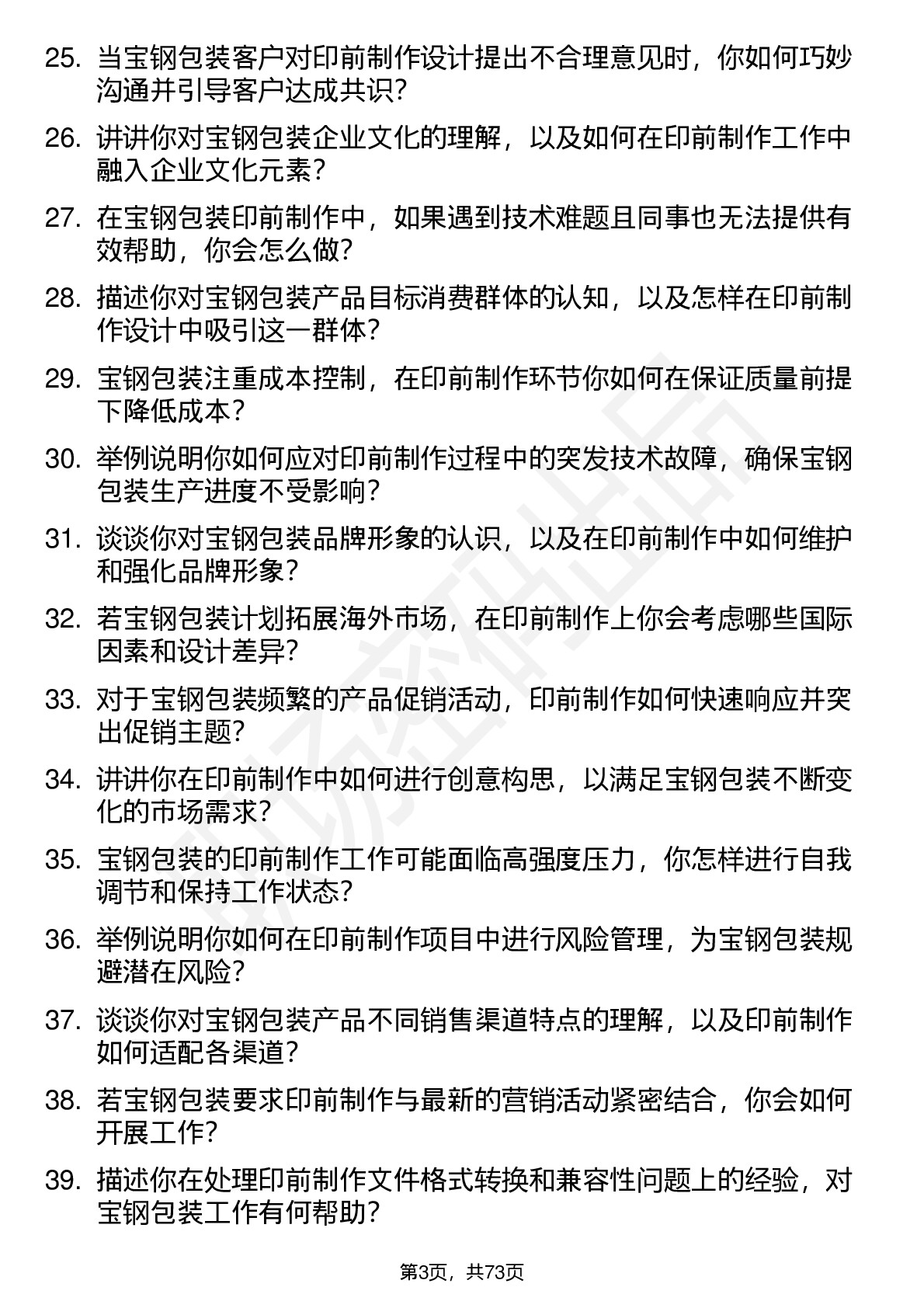 25. 当宝钢包装客户对印前制作设计提出不合理意见时，你如何巧妙沟通并引导客户达成共识？

26. 讲讲你对宝钢包装企业文化的理解，以及如何在印前制作工作中融入企业文化元素？

27. 在宝钢包装印前制作中，如果遇到技术难题且同事也无法提供有效帮助，你会怎么做？

28. 描述你对宝钢包装产品目标消费群体的认知，以及怎样在印前制作设计中吸引这一群体？

29. 宝钢包装注重成本控制，在印前制作环节你如何在保证质量前提下降低成本？

30. 举例说明你如何应对印前制作过程中的突发技术故障，确保宝钢包装生产进度不受影响？

31. 谈谈你对宝钢包装品牌形象的认识，以及在印前制作中如何维护和强化品牌形象？

32. 若宝钢包装计划拓展海外市场，在印前制作上你会考虑哪些国际因素和设计差异？

33. 对于宝钢包装频繁的产品促销活动，印前制作如何快速响应并突出促销主题？

34. 讲讲你在印前制作中如何进行创意构思，以满足宝钢包装不断变化的市场需求？

35. 宝钢包装的印前制作工作可能面临高强度压力，你怎样进行自我调节和保持工作状态？

36. 举例说明你如何在印前制作项目中进行风险管理，为宝钢包装规避潜在风险？

37. 谈谈你对宝钢包装产品不同销售渠道特点的理解，以及印前制作如何适配各渠道？

38. 若宝钢包装要求印前制作与最新的营销活动紧密结合，你会如何开展工作？

39. 描述你在处理印前制作文件格式转换和兼容性问题上的经验，对宝钢包装工作有何帮助？

第3页，共73页